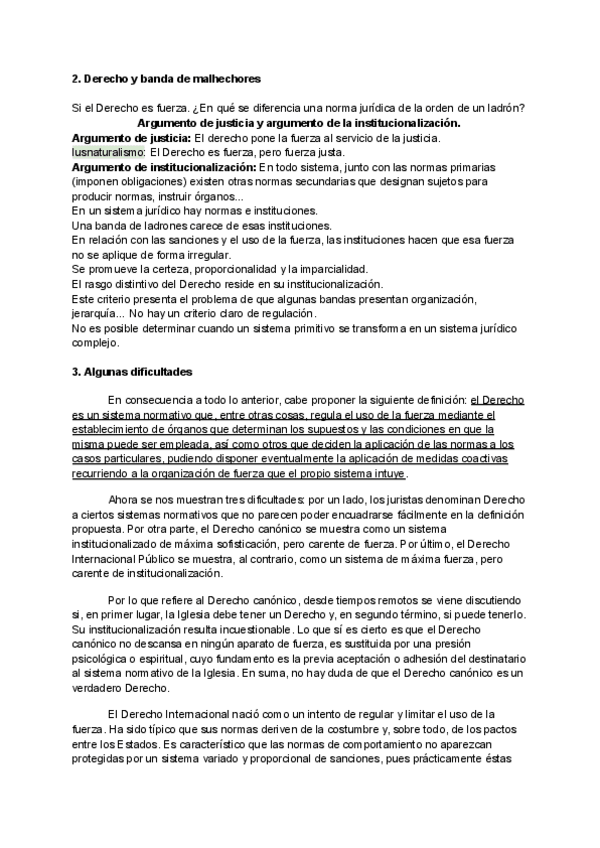 2. Derecho y banda de malhechores

Si el Derecho es fuerza. ¿En qué se diferencia una norma jurídica de la orden de un ladrón?
Argumento de justicia y argumento de la institucionalización.
Argumento de justicia: El derecho pone la fuerza al servicio de la justicia.
Iusnaturalismo: El Derecho es fuerza, pero fuerza justa.
Argumento de institucionalización: En todo sistema, junto con las normas primarias (imponen obligaciones) existen otras normas secundarias que designan sujetos para producir normas, instruir órganos...
En un sistema jurídico hay normas e instituciones.
Una banda de ladrones carece de esas instituciones.
En relación con las sanciones y el uso de la fuerza, las instituciones hacen que esa fuerza no se aplique de forma irregular.
Se promueve la certeza, proporcionalidad y la imparcialidad.
El rasgo distintivo del Derecho reside en su institucionalización.
Este criterio presenta el problema de que algunas bandas presentan organización, jerarquía... No hay un criterio claro de regulación.
No es posible determinar cuando un sistema primitivo se transforma en un sistema jurídico complejo.

3. Algunas dificultades

En consecuencia a todo lo anterior, cabe proponer la siguiente definición: el Derecho es un sistema normativo que, entre otras cosas, regula el uso de la fuerza mediante el establecimiento de órganos que determinan los supuestos y las condiciones en que la misma puede ser empleada, así como otros que deciden la aplicación de las normas a los casos particulares, pudiendo disponer eventualmente la aplicación de medidas coactivas recurriendo a la organización de fuerza que el propio sistema intuye.

Ahora se nos muestran tres dificultades: por un lado, los juristas denominan Derecho a ciertos sistemas normativos que no parecen poder encuadrarse fácilmente en la definición propuesta. Por otra parte, el Derecho canónico se muestra como un sistema institucionalizado de máxima sofisticación, pero carente de fuerza. Por último, el Derecho Internacional Público se muestra, al contrario, como un sistema de máxima fuerza, pero carente de institucionalización.

Por lo que refiere al Derecho canónico, desde tiempos remotos se viene discutiendo si, en primer lugar, la Iglesia debe tener un Derecho y, en segundo término, si puede tenerlo. Su institucionalización resulta incuestionable. Lo que sí es cierto es que el Derecho canónico no descansa en ningún aparato de fuerza, es sustituida por una presión psicológica o espiritual, cuyo fundamento es la previa aceptación o adhesión del destinatario al sistema normativo de la Iglesia. En suma, no hay duda de que el Derecho canónico es un verdadero Derecho.

El Derecho Internacional nació como un intento de regular y limitar el uso de la fuerza. Ha sido típico que sus normas deriven de la costumbre y, sobre todo, de los pactos entre los Estados. Es característico que las normas de comportamiento no aparezcan protegidas por un sistema variado y proporcional de sanciones, pues prácticamente éstas